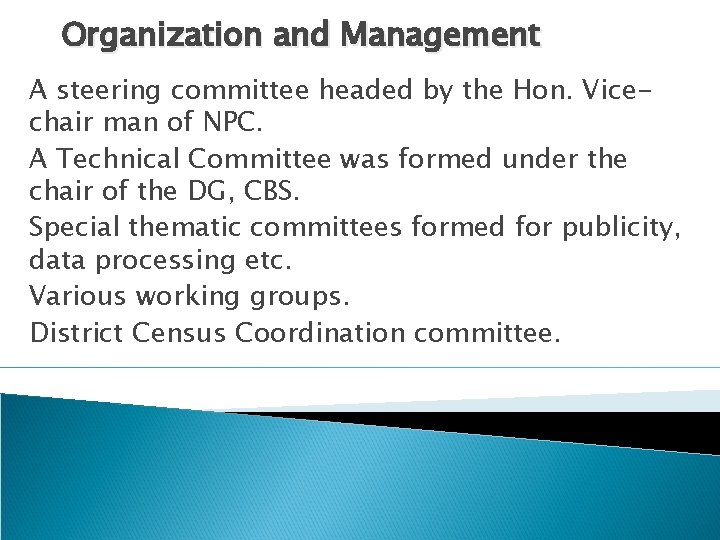 Organization and Management

A steering committee headed by the Hon. Vice-chair man of NPC.

A Technical Committee was formed under the chair of the DG, CBS.

Special thematic committees formed for publicity, data processing etc.

Various working groups.

District Census Coordination committee.